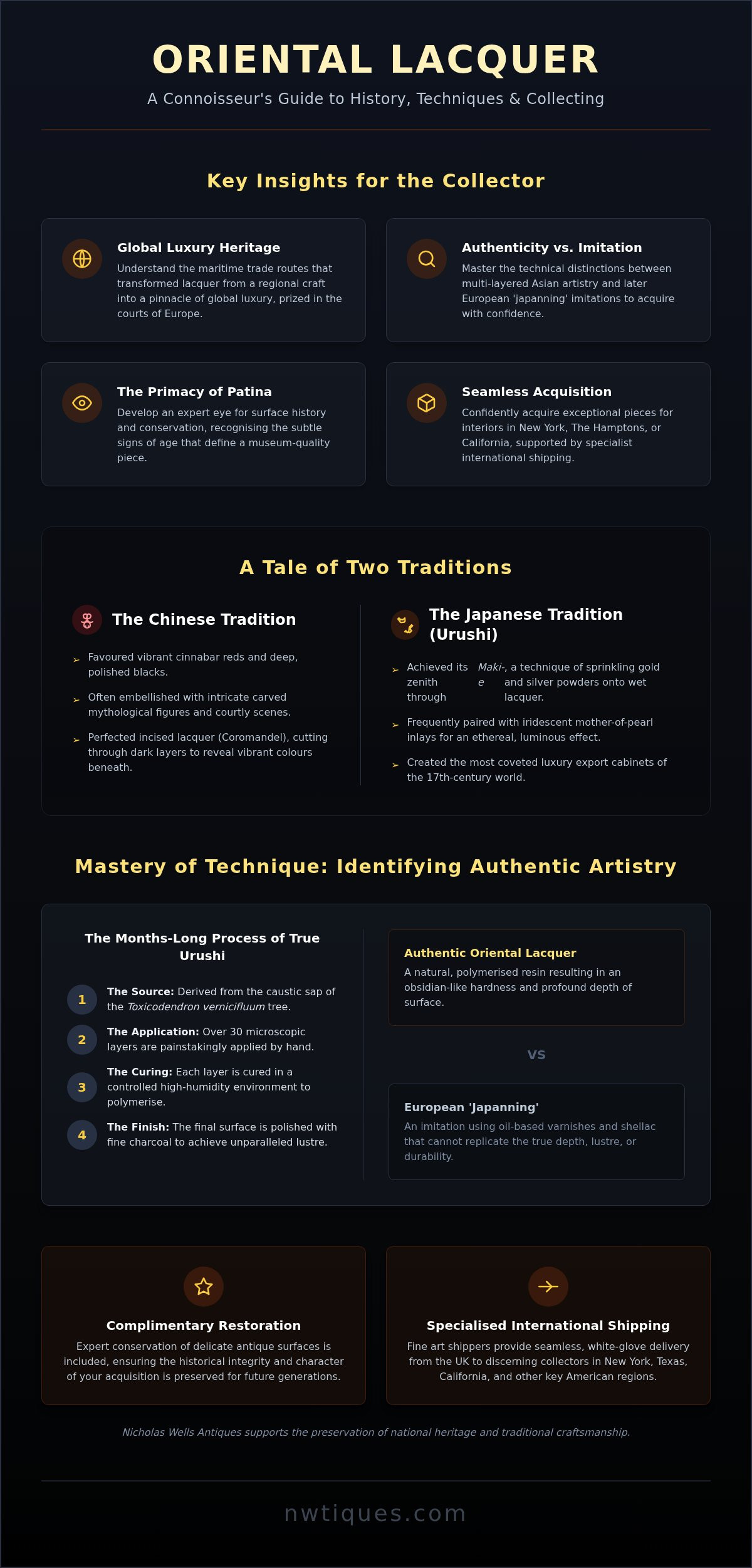 ORIENTAL LACQUER

A Connoisseur's Guide to History, Techniques & Collecting

Key Insights for the Collector

Global Luxury Heritage

Understand the maritime trade routes that transformed lacquer from a regional craft into a pinnacle of global luxury, prized in the courts of Europe.

Authenticity vs. Imitation

Master the technical distinctions between multi-layered Asian artistry and later European 'japanning' imitations to acquire with confidence.

The Primacy of Patina

Develop an expert eye for surface history and conservation, recognising the subtle signs of age that define a museum-quality piece.

Seamless Acquisition

Confidently acquire exceptional pieces for interiors in New York, The Hamptons, or California, supported by specialist international shipping.

A Tale of Two Traditions

The Chinese Tradition

➢ Favoured vibrant cinnabar reds and deep, polished blacks.

➢ Often embellished with intricate carved mythological figures and courtly scenes.

➢ Perfected incised lacquer (Coromandel), cutting through dark layers to reveal vibrant colours beneath.

The Japanese Tradition (Urushi)

➢ Achieved its zenith through Maki-e, a technique of sprinkling gold and silver powders onto wet lacquer.

➢ Frequently paired with iridescent mother-of-pearl inlays for an ethereal, luminous effect.

➢ Created the most coveted luxury export cabinets of the 17th-century world.

Mastery of Technique: Identifying Authentic Artistry

The Months-Long Process of True Urushi

1 The Source: Derived from the caustic sap of the Toxicodendron vernicifluum tree.

2 The Application: Over 30 microscopic layers are painstakingly applied by hand.

3 The Curing: Each layer is cured in a controlled high-humidity environment to polymerise.

4 The Finish: The final surface is polished with fine charcoal to achieve unparalleled lustre.

Authentic Oriental Lacquer

A natural, polymerised resin resulting in an obsidian-like hardness and profound depth of surface.

VS

European 'Japanning'

An imitation using oil-based varnishes and shellac that cannot replicate the true depth, lustre, or durability.

Complimentary Restoration

Expert conservation of delicate antique surfaces is included, ensuring the historical integrity and character of your acquisition is preserved for future generations.

Specialised International Shipping

Fine art shippers provide seamless, white-glove delivery from the UK to discerning collectors in New York, Texas, California, and other key American regions.

Nicholas Wells Antiques supports the preservation of national heritage and traditional craftsmanship.

nwtiques.com